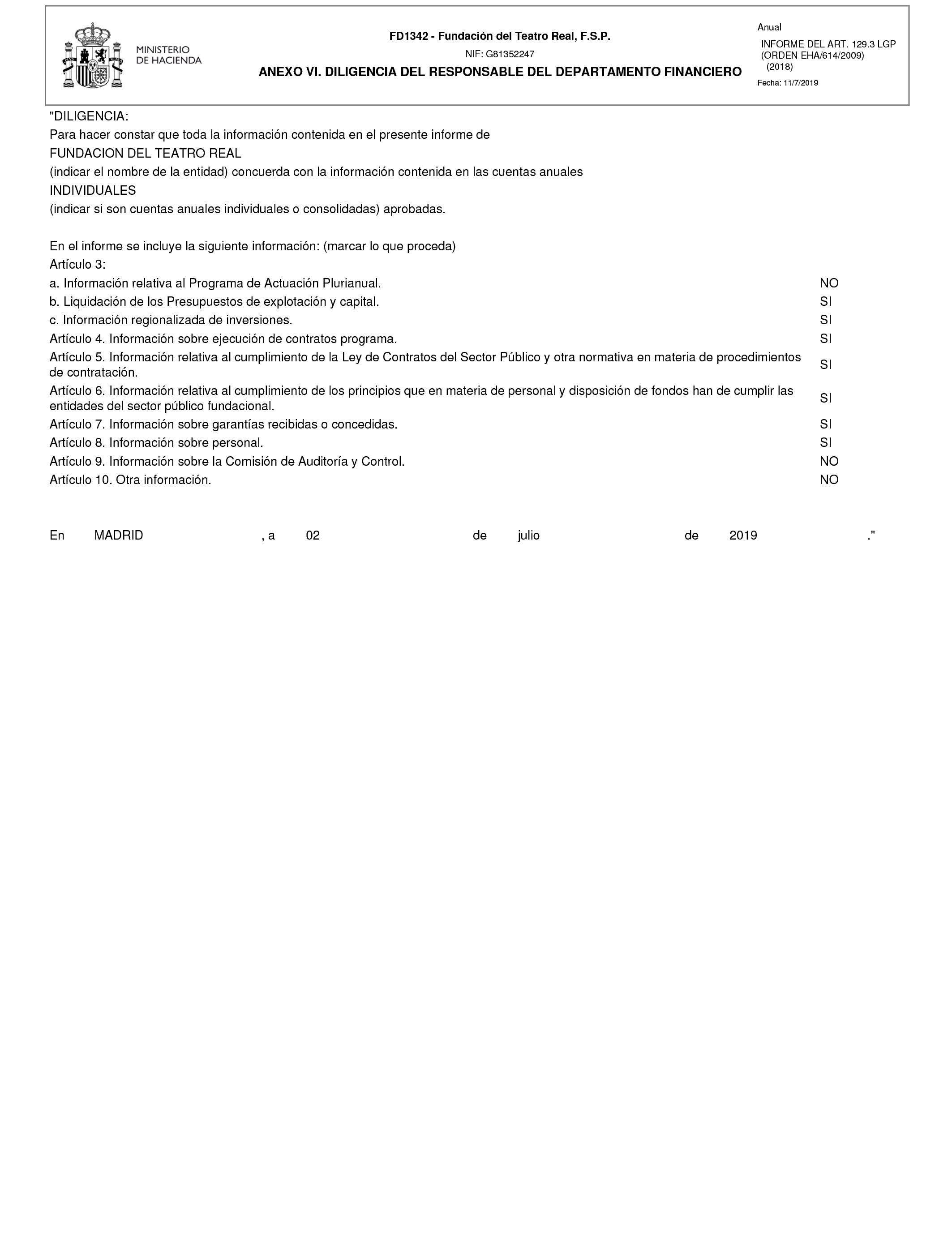 MINISTERIO
DE HACIENDA

FD1342 - Fundación del Teatro Real, F.S.P.

NIF: G81352247

ANEXO VI. DILIGENCIA DEL RESPONSABLE DEL DEPARTAMENTO FINANCIERO

Anual

INFORME DEL ART. 129.3 LGP
(ORDEN EHA/614/2009)
(2018)

Fecha: 11/7/2019

"DILIGENCIA:
Para hacer constar que toda la información contenida en el presente informe de
FUNDACION DEL TEATRO REAL
(indicar el nombre de la entidad) concuerda con la información contenida en las cuentas anuales
INDIVIDUALES
(indicar si son cuentas anuales individuales o consolidadas) aprobadas.

En el informe se incluye la siguiente información: (marcar lo que proceda)
Artículo 3:

| | |
|---|---|
| a. Información relativa al Programa de Actuación Plurianual. | NO |
| b. Liquidación de los Presupuestos de explotación y capital. | SI |
| c. Información regionalizada de inversiones. | SI |
| Artículo 4. Información sobre ejecución de contratos programa. | SI |
| Artículo 5. Información relativa al cumplimiento de la Ley de Contratos del Sector Público y otra normativa en materia de procedimientos de contratación. | SI |
| Artículo 6. Información relativa al cumplimiento de los principios que en materia de personal y disposición de fondos han de cumplir las entidades del sector público fundacional. | SI |
| Artículo 7. Información sobre garantías recibidas o concedidas. | SI |
| Artículo 8. Información sobre personal. | SI |
| Artículo 9. Información sobre la Comisión de Auditoría y Control. | NO |
| Artículo 10. Otra información. | NO |

En MADRID , a 02 de julio de 2019 ."